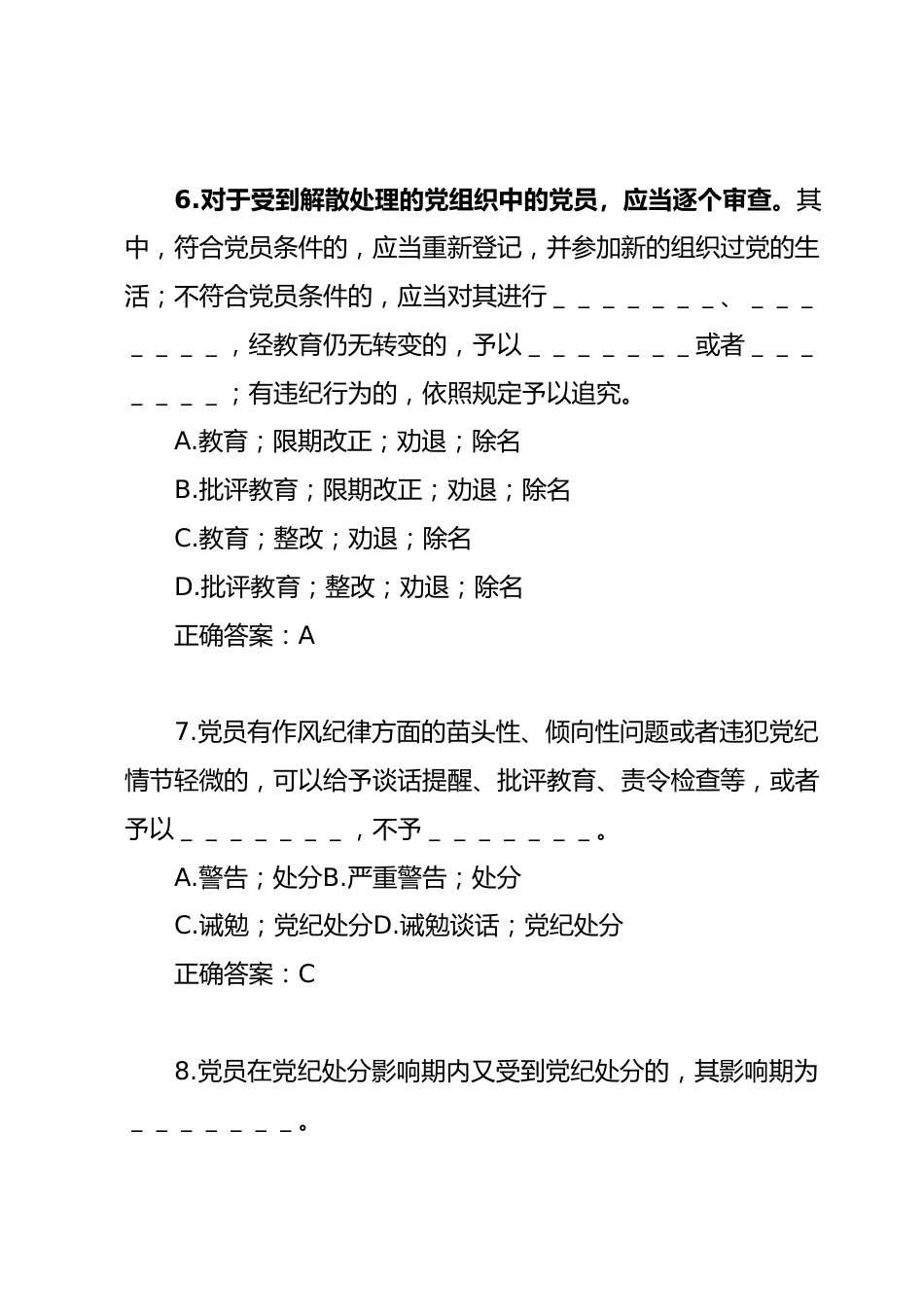 6.对于受到解散处理的党组织中的党员，应当逐个审查。其中，符合党员条件的，应当重新登记，并参加新的组织过党的生活；不符合党员条件的，应当对其进行＿＿＿＿＿＿＿、＿＿＿＿＿＿＿，经教育仍无转变的，予以＿＿＿＿＿＿＿或者＿＿＿＿＿＿＿；有违纪行为的，依照规定予以追究。

A.教育；限期改正；劝退；除名

B.批评教育；限期改正；劝退；除名

C.教育；整改；劝退；除名

D.批评教育；整改；劝退；除名

正确答案：A

7.党员有作风纪律方面的苗头性、倾向性问题或者违犯党纪情节轻微的，可以给予谈话提醒、批评教育、责令检查等，或者予以＿＿＿＿＿＿＿，不予＿＿＿＿＿＿＿。

A.警告；处分B.严重警告；处分

C.诫勉；党纪处分D.诫勉谈话；党纪处分

正确答案：C

8.党员在党纪处分影响期内又受到党纪处分的，其影响期为＿＿＿＿＿＿＿。